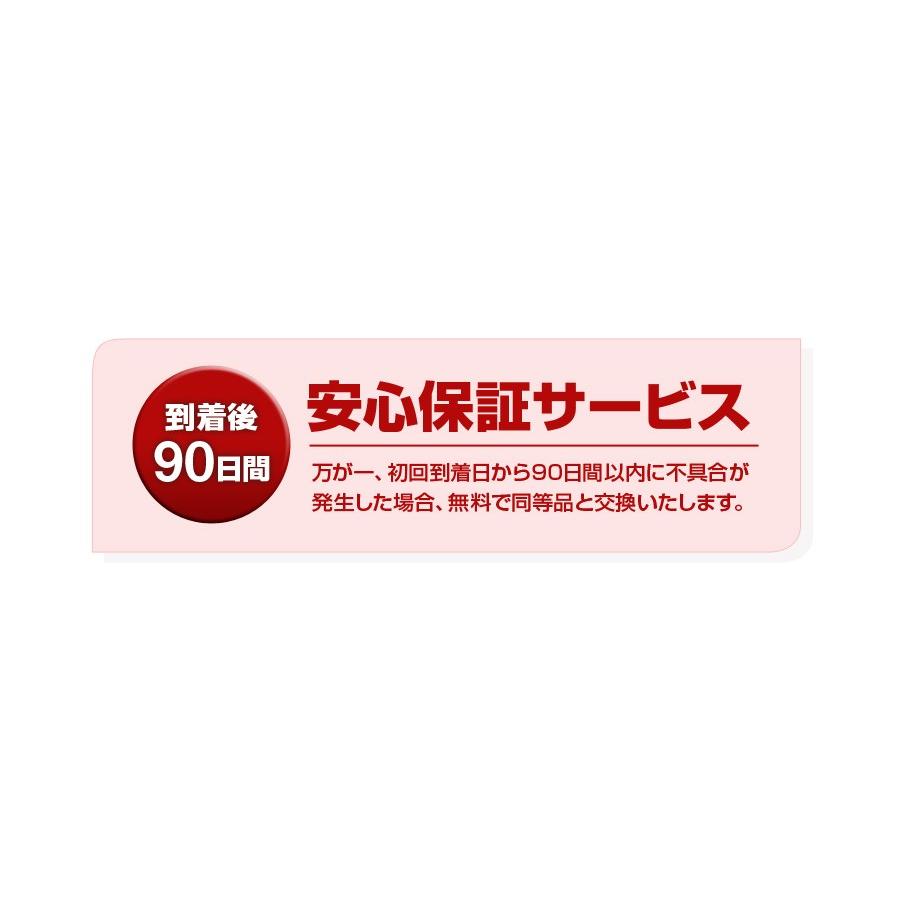 到着後
90日間

安心保証サービス

万が一、初回到着日から90日間以内に不具合が発生した場合、無料で同等品と交換いたします。